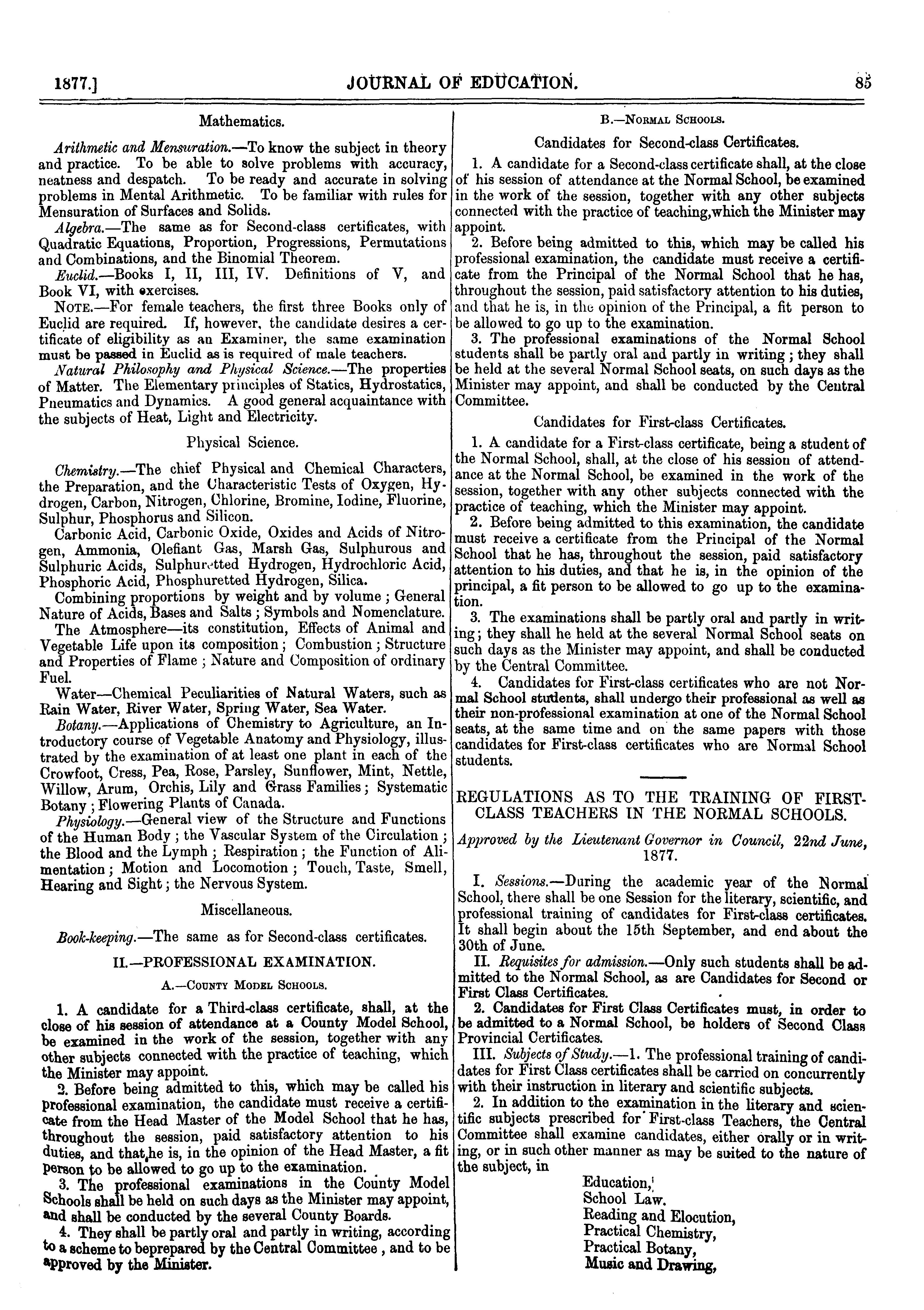 1877.] JOURNAL OF EDUCATION. 85

Mathematics.

Arithmetic and Mensuration.—To know the subject in theory and practice. To be able to solve problems with accuracy, neatness and despatch. To be ready and accurate in solving problems in Mental Arithmetic. To be familiar with rules for Mensuration of Surfaces and Solids.

Algebra.—The same as for Second-class certificates, with Quadratic Equations, Proportion, Progressions, Permutations and Combinations, and the Binomial Theorem.

Euclid.—Books I, II, III, IV. Definitions of V, and Book VI, with exercises.

NOTE.—For female teachers, the first three Books only of Euclid are required. If, however, the candidate desires a certificate of eligibility as an Examiner, the same examination must be passed in Euclid as is required of male teachers.

Natural Philosophy and Physical Science.—The properties of Matter. The Elementary principles of Statics, Hydrostatics, Pneumatics and Dynamics. A good general acquaintance with the subjects of Heat, Light and Electricity.

Physical Science.

Chemistry.—The chief Physical and Chemical Characters, the Preparation, and the Characteristic Tests of Oxygen, Hydrogen, Carbon, Nitrogen, Chlorine, Bromine, Iodine, Fluorine, Sulphur, Phosphorus and Silicon.

Carbonic Acid, Carbonic Oxide, Oxides and Acids of Nitrogen, Ammonia, Olefiant Gas, Marsh Gas, Sulphurous and Sulphuric Acids, Sulphuretted Hydrogen, Hydrochloric Acid, Phosphoric Acid, Phosphuretted Hydrogen, Silica.

Combining proportions by weight and by volume; General Nature of Acids, Bases and Salts; Symbols and Nomenclature.

The Atmosphere—its constitution, Effects of Animal and Vegetable Life upon its composition; Combustion; Structure and Properties of Flame; Nature and Composition of ordinary Fuel.

Water—Chemical Peculiarities of Natural Waters, such as Rain Water, River Water, Spring Water, Sea Water.

Botany.—Applications of Chemistry to Agriculture, an Introductory course of Vegetable Anatomy and Physiology, illustrated by the examination of at least one plant in each of the Crowfoot, Cress, Pea, Rose, Parsley, Sunflower, Mint, Nettle, Willow, Arum, Orchis, Lily and Grass Families; Systematic Botany; Flowering Plants of Canada.

Physiology.—General view of the Structure and Functions of the Human Body; the Vascular System of the Circulation; the Blood and the Lymph; Respiration; the Function of Alimentation; Motion and Locomotion; Touch, Taste, Smell, Hearing and Sight; the Nervous System.

Miscellaneous.

Book-keeping.—The same as for Second-class certificates.

II.—PROFESSIONAL EXAMINATION.

A.—COUNTY MODEL SCHOOLS.

1. A candidate for a Third-class certificate, shall, at the close of his session of attendance at a County Model School, be examined in the work of the session, together with any other subjects connected with the practice of teaching, which the Minister may appoint.

2. Before being admitted to this, which may be called his professional examination, the candidate must receive a certificate from the Head Master of the Model School that he has, throughout the session, paid satisfactory attention to his duties, and that he is, in the opinion of the Head Master, a fit person to be allowed to go up to the examination.

3. The professional examinations in the County Model Schools shall be held on such days as the Minister may appoint, and shall be conducted by the several County Boards.

4. They shall be partly oral and partly in writing, according to a scheme to beprepared by the Central Committee, and to be approved by the Minister.

B.—NORMAL SCHOOLS.

Candidates for Second-class Certificates.

1. A candidate for a Second-class certificate shall, at the close of his session of attendance at the Normal School, be examined in the work of the session, together with any other subjects connected with the practice of teaching,which the Minister may appoint.

2. Before being admitted to this, which may be called his professional examination, the candidate must receive a certificate from the Principal of the Normal School that he has, throughout the session, paid satisfactory attention to his duties, and that he is, in the opinion of the Principal, a fit person to be allowed to go up to the examination.

3. The professional examinations of the Normal School students shall be partly oral and partly in writing; they shall be held at the several Normal School seats, on such days as the Minister may appoint, and shall be conducted by the Central Committee.

Candidates for First-class Certificates.

1. A candidate for a First-class certificate, being a student of the Normal School, shall, at the close of his session of attendance at the Normal School, be examined in the work of the session, together with any other subjects connected with the practice of teaching, which the Minister may appoint.

2. Before being admitted to this examination, the candidate must receive a certificate from the Principal of the Normal School that he has, throughout the session, paid satisfactory attention to his duties, and that he is, in the opinion of the principal, a fit person to be allowed to go up to the examination.

3. The examinations shall be partly oral and partly in writing; they shall he held at the several Normal School seats on such days as the Minister may appoint, and shall be conducted by the Central Committee.

4. Candidates for First-class certificates who are not Normal School students, shall undergo their professional as well as their non-professional examination at one of the Normal School seats, at the same time and on the same papers with those candidates for First-class certificates who are Normal School students.

REGULATIONS AS TO THE TRAINING OF FIRST-CLASS TEACHERS IN THE NORMAL SCHOOLS.

Approved by the Lieutenant Governor in Council, 22nd June, 1877.

I. Sessions.—During the academic year of the Normal School, there shall be one Session for the literary, scientific, and professional training of candidates for First-class certificates. It shall begin about the 15th September, and end about the 30th of June.

II. Requisites for admission.—Only such students shall be admitted to the Normal School, as are Candidates for Second or First Class Certificates.

2. Candidates for First Class Certificates must, in order to be admitted to a Normal School, be holders of Second Class Provincial Certificates.

III. Subjects of Study.—1. The professional training of candidates for First Class certificates shall be carried on concurrently with their instruction in literary and scientific subjects.

2. In addition to the examination in the literary and scientific subjects prescribed for First-class Teachers, the Central Committee shall examine candidates, either orally or in writing, or in such other manner as may be suited to the nature of the subject, in

Education,
School Law.
Reading and Elocution,
Practical Chemistry,
Practical Botany,
Music and Drawing,